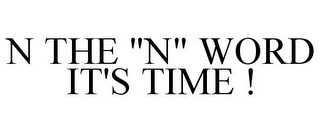 N THE "N" WORD IT'S TIME !